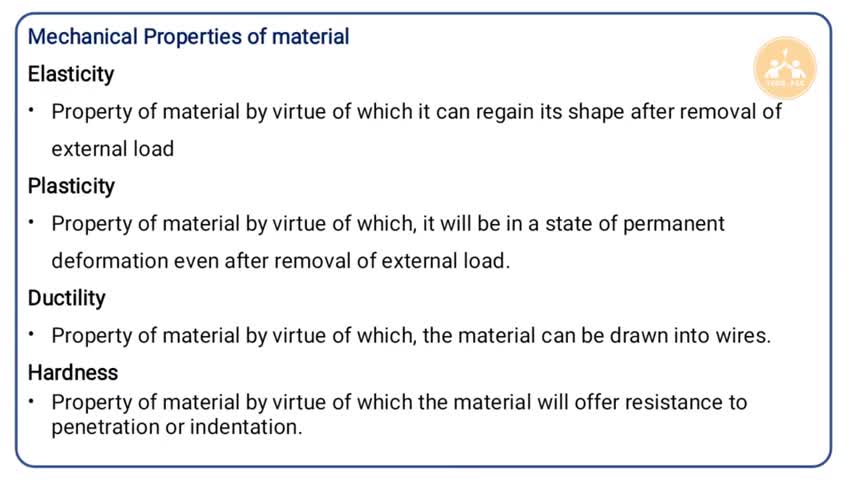 Mechanical Properties of material

Elasticity

• Property of material by virtue of which it can regain its shape after removal of external load

Plasticity

• Property of material by virtue of which, it will be in a state of permanent deformation even after removal of external load.

Ductility

• Property of material by virtue of which, the material can be drawn into wires.

Hardness

• Property of material by virtue of which the material will offer resistance to penetration or indentation.